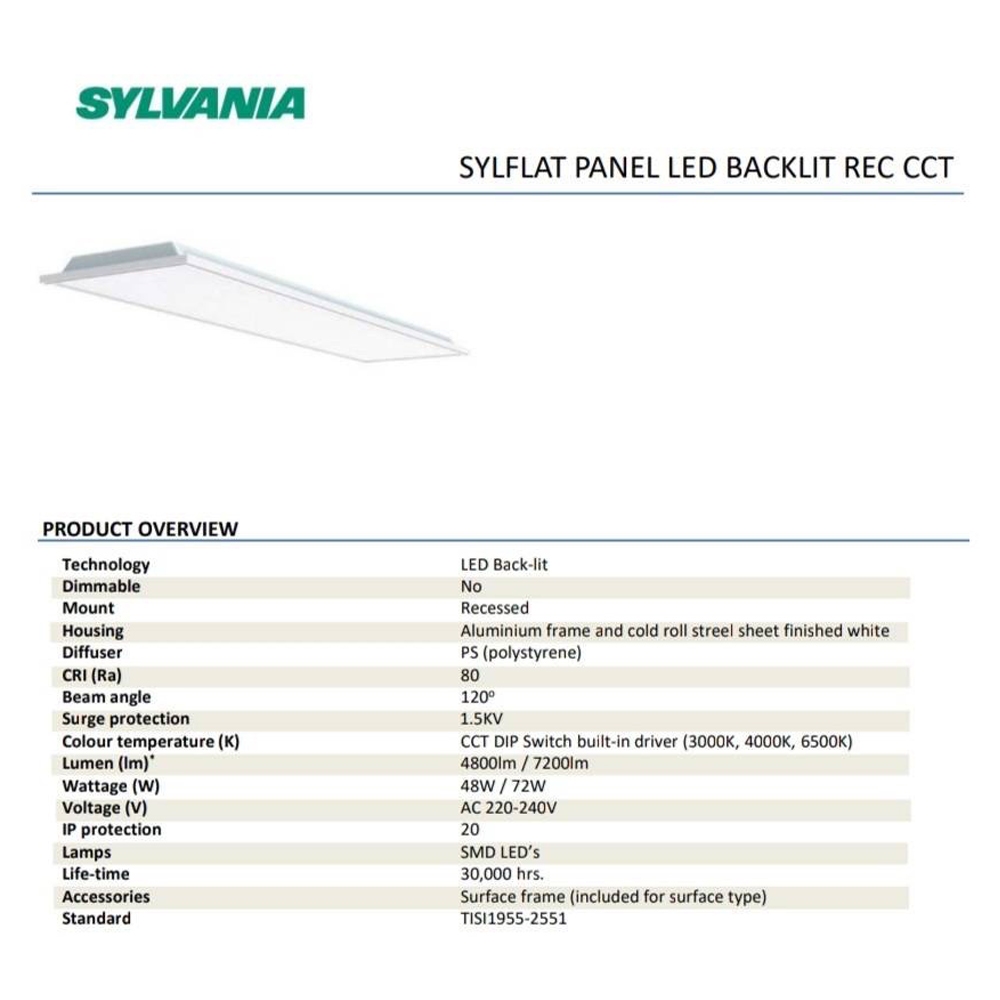 SYLVANIA

SYLFLAT PANEL LED BACKLIT REC CCT

PRODUCT OVERVIEW

| | |
|---|---|
| Technology | LED Back-lit |
| Dimmable | No |
| Mount | Recessed |
| Housing | Aluminium frame and cold roll streel sheet finished white |
| Diffuser | PS (polystyrene) |
| CRI (Ra) | 80 |
| Beam angle | 120º |
| Surge protection | 1.5KV |
| Colour temperature (K) | CCT DIP Switch built-in driver (3000K, 4000K, 6500K) |
| Lumen (lm)* | 4800lm / 7200lm |
| Wattage (W) | 48W / 72W |
| Voltage (V) | AC 220-240V |
| IP protection | 20 |
| Lamps | SMD LED's |
| Life-time | 30,000 hrs. |
| Accessories | Surface frame (included for surface type) |
| Standard | TISI1955-2551 |